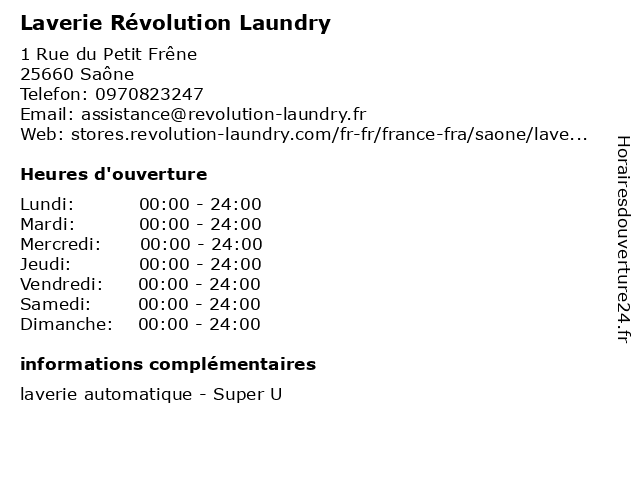 Laverie Révolution Laundry

1 Rue du Petit Frêne
25660 Saône
Telefon: 0970823247
Email: assistance@revolution-laundry.fr
Web: stores.revolution-laundry.com/fr-fr/france-fra/saone/lave...

Heures d'ouverture

Lundi: 00:00 - 24:00
Mardi: 00:00 - 24:00
Mercredi: 00:00 - 24:00
Jeudi: 00:00 - 24:00
Vendredi: 00:00 - 24:00
Samedi: 00:00 - 24:00
Dimanche: 00:00 - 24:00

informations complémentaires

laverie automatique - Super U

Horairesdouverture24.fr